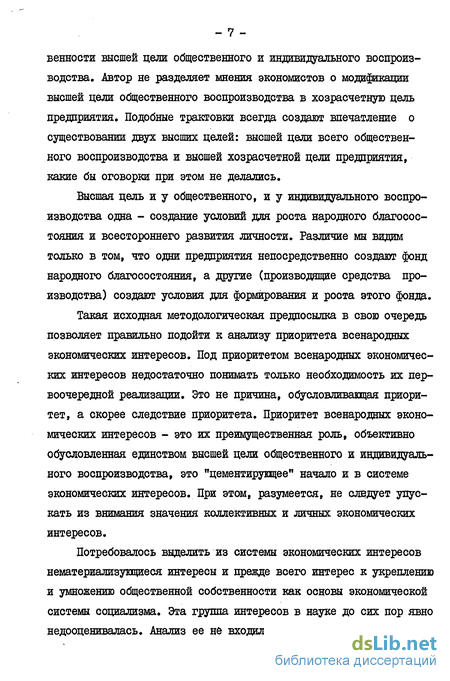 - 7 -

венности высшей цели общественного и индивидуального воспроизводства. Автор не разделяет мнения экономистов о модификации высшей цели общественного воспроизводства в хозрасчетную цель предприятия. Подобные трактовки всегда создают впечатление о существовании двух высших целей: высшей цели всего общественного воспроизводства и высшей хозрасчетной цели предприятия, какие бы оговорки при этом не делались.

Высшая цель и у общественного, и у индивидуального воспроизводства одна - создание условий для роста народного благосостояния и всестороннего развития личности. Различие мы видим только в том, что одни предприятия непосредственно создают фонд народного благосостояния, а другие (производящие средства производства) создают условия для формирования и роста этого фонда.

Такая исходная методологическая предпосылка в свою очередь позволяет правильно подойти к анализу приоритета всенародных экономических интересов. Под приоритетом всенародных экономических интересов недостаточно понимать только необходимость их первоочередной реализации. Это не причина, обусловливающая приоритет, а скорее следствие приоритета. Приоритет всенародных экономических интересов - это их преимущественная роль, объективно обусловленная единством высшей цели общественного и индивидуального воспроизводства, это "цементирующее" начало и в системе экономических интересов. При этом, разумеется, не следует упускать из внимания значения коллективных и личных экономических интересов.

Потребовалось выделить из системы экономических интересов нематериализующиеся интересы и прежде всего интерес к укреплению и умножению общественной собственности как основы экономической системы социализма. Эта группа интересов в науке до сих пор явно недооценивалась. Анализ ее не входил

dsLib.net
библиотека диссертаций